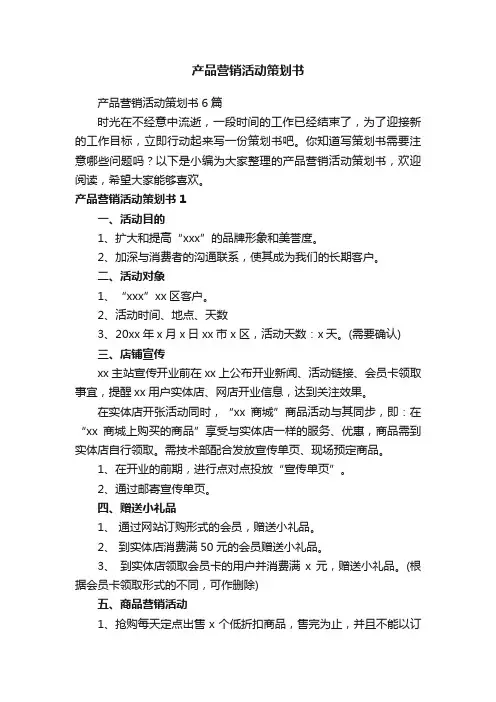 产品营销活动策划书

产品营销活动策划书 6 篇

时光在不经意中流逝，一段时间的工作已经结束了，为了迎接新的工作目标，立即行动起来写一份策划书吧。你知道写策划书需要注意哪些问题吗？以下是小编为大家整理的产品营销活动策划书，欢迎阅读，希望大家能够喜欢。

产品营销活动策划书 1

一、活动目的

1、扩大和提高“xxx”的品牌形象和美誉度。

2、加深与消费者的沟通联系，使其成为我们的长期客户。

二、活动对象

1、“xxx”xx 区客户。

2、活动时间、地点、天数

3、20xx 年 x 月 x 日 xx 市 x 区，活动天数：x 天。(需要确认)

三、店铺宣传

xx 主站宣传开业前在 xx 上公布开业新闻、活动链接、会员卡领取事宜，提醒 xx 用户实体店、网店开业信息，达到关注效果。

在实体店开张活动同时，“xx 商城”商品活动与其同步，即：在“xx 商城上购买的商品”享受与实体店一样的服务、优惠，商品需到实体店自行领取。需技术部配合发放宣传单页、现场预定商品。

1、在开业的前期，进行点对点投放“宣传单页”。

2、通过邮寄宣传单页。

四、赠送小礼品

1、 通过网站订购形式的会员，赠送小礼品。

2、 到实体店消费满 50 元的会员赠送小礼品。

3、 到实体店领取会员卡的用户并消费满 x 元，赠送小礼品。(根据会员卡领取形式的不同，可作删除)

五、商品营销活动

1、抢购每天定点出售 x 个低折扣商品，售完为止，并且不能以订